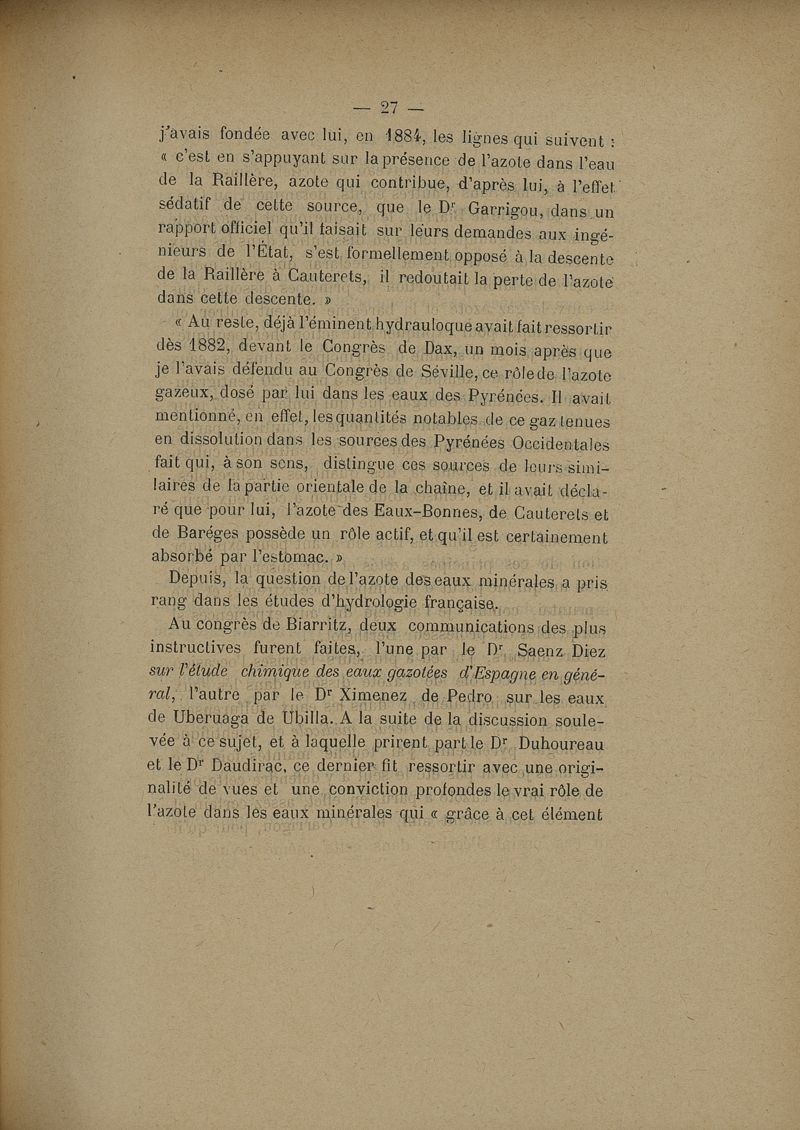 — 27 —

j'avais fondée avec lui, en 1884, les lignes qui suivent : « c'est en s'appuyant sur la présence de l'azote dans l'eau de la Raillère, azote qui contribue, d'après lui, à l'effet sédatif de cette source, que le Dr Garrigou, dans un rapport officiel qu'il faisait sur leurs demandes aux ingénieurs de l'État, s'est formellement opposé à la descente de la Raillère à Cauterets, il redoutait la perte de l'azote dans cette descente. »

« Au reste, déjà l'éminent hydrauloque avait fait ressortir dès 1882, devant le Congrès de Dax, un mois après que je l'avais défendu au Congrès de Séville, ce rôle de l'azote gazeux, dosé par lui dans les eaux des Pyrénées. Il avait mentionné, en effet, les quantités notables de ce gaz tenues en dissolution dans les sources des Pyrénées Occidentales fait qui, à son sens, distingue ces sources de leurs similaires de la partie orientale de la chaîne, et il avait déclaré que pour lui, l'azote des Eaux-Bonnes, de Cauterets et de Baréges possède un rôle actif, et qu'il est certainement absorbé par l'estomac. »

Depuis, la question de l'azote des eaux minérales a pris rang dans les études d'hydrologie française.

Au congrès de Biarritz, deux communications des plus instructives furent faites, l'une par le Dr Saenz Diez sur l'étude chimique des eaux gazotées d'Espagne en général, l'autre par le Dr Ximenez de Pedro sur les eaux de Uberuaga de Ubilla. A la suite de la discussion soulevée à ce sujet, et à laquelle prirent part le Dr Duhoureau et le Dr Daudirac, ce dernier fit ressortir avec une originalité de vues et une conviction profondes le vrai rôle de l'azote dans les eaux minérales qui « grâce à cet élément